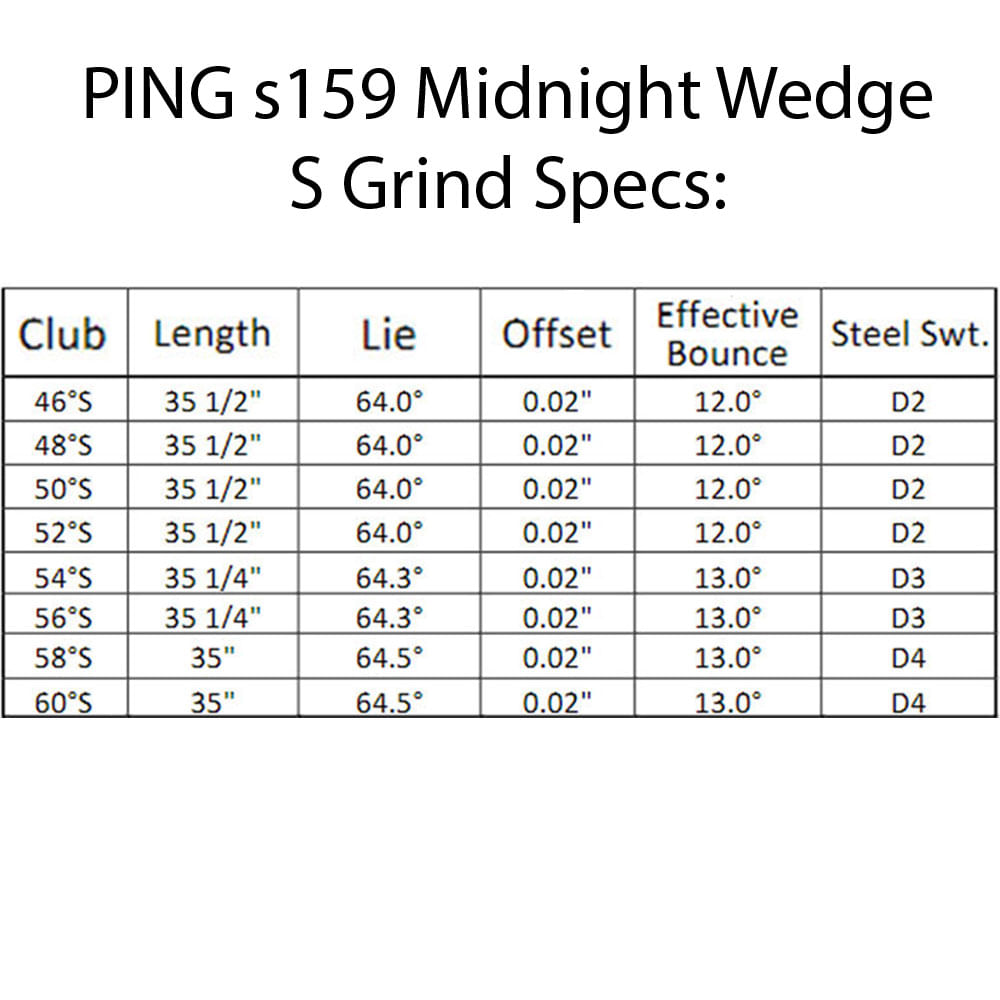 PING s159 Midnight Wedge S Grind Specs:

| Club | Length | Lie | Offset | Effective Bounce | Steel Swt. |
|---|---|---|---|---|---|
| 46°S | 35 1/2" | 64.0° | 0.02" | 12.0° | D2 |
| 48°S | 35 1/2" | 64.0° | 0.02" | 12.0° | D2 |
| 50°S | 35 1/2" | 64.0° | 0.02" | 12.0° | D2 |
| 52°S | 35 1/2" | 64.0° | 0.02" | 12.0° | D2 |
| 54°S | 35 1/4" | 64.3° | 0.02" | 13.0° | D3 |
| 56°S | 35 1/4" | 64.3° | 0.02" | 13.0° | D3 |
| 58°S | 35" | 64.5° | 0.02" | 13.0° | D4 |
| 60°S | 35" | 64.5° | 0.02" | 13.0° | D4 |